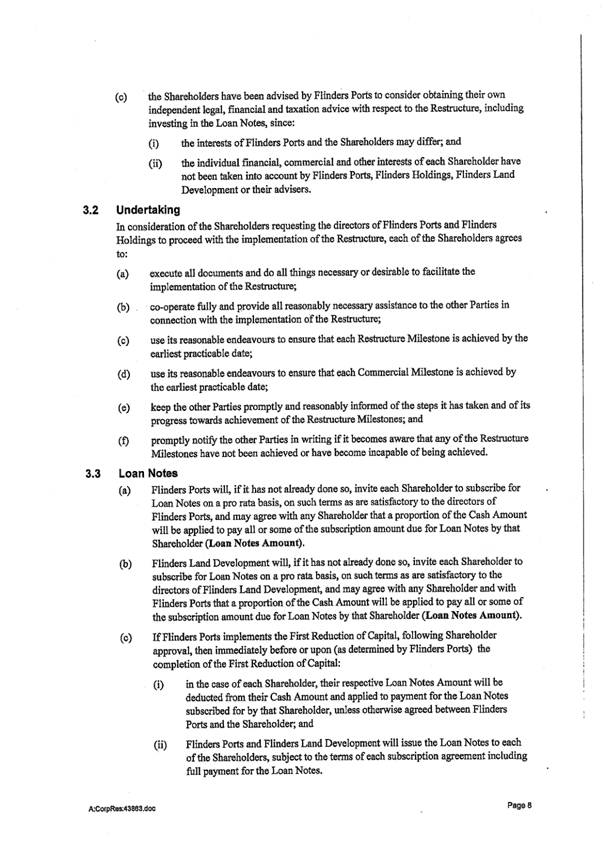 (c) the Shareholders have been advised by Flinders Ports to consider obtaining their own independent legal, financial and taxation advice with respect to the Restructure, including investing in the Loan Notes, since:

(i) the interests of Flinders Ports and the Shareholders may differ; and

(ii) the individual financial, commercial and other interests of each Shareholder have not been taken into account by Flinders Ports, Flinders Holdings, Flinders Land Development or their advisers.

3.2 Undertaking

In consideration of the Shareholders requesting the directors of Flinders Ports and Flinders Holdings to proceed with the implementation of the Restructure, each of the Shareholders agrees to:

(a) execute all documents and do all things necessary or desirable to facilitate the implementation of the Restructure;

(b) co-operate fully and provide all reasonably necessary assistance to the other Parties in connection with the implementation of the Restructure;

(c) use its reasonable endeavours to ensure that each Restructure Milestone is achieved by the earliest practicable date;

(d) use its reasonable endeavours to ensure that each Commercial Milestone is achieved by the earliest practicable date;

(e) keep the other Parties promptly and reasonably informed of the steps it has taken and of its progress towards achievement of the Restructure Milestones; and

(f) promptly notify the other Parties in writing if it becomes aware that any of the Restructure Milestones have not been achieved or have become incapable of being achieved.

3.3 Loan Notes

(a) Flinders Ports will, if it has not already done so, invite each Shareholder to subscribe for Loan Notes on a pro rata basis, on such terms as are satisfactory to the directors of Flinders Ports, and may agree with any Shareholder that a proportion of the Cash Amount will be applied to pay all or some of the subscription amount due for Loan Notes by that Shareholder (Loan Notes Amount).

(b) Flinders Land Development will, if it has not already done so, invite each Shareholder to subscribe for Loan Notes on a pro rata basis, on such terms as are satisfactory to the directors of Flinders Land Development, and may agree with any Shareholder and with Flinders Ports that a proportion of the Cash Amount will be applied to pay all or some of the subscription amount due for Loan Notes by that Shareholder (Loan Notes Amount).

(c) If Flinders Ports implements the First Reduction of Capital, following Shareholder approval, then immediately before or upon (as determined by Flinders Ports) the completion of the First Reduction of Capital:

(i) in the case of each Shareholder, their respective Loan Notes Amount will be deducted from their Cash Amount and applied to payment for the Loan Notes subscribed for by that Shareholder, unless otherwise agreed between Flinders Ports and the Shareholder; and

(ii) Flinders Ports and Flinders Land Development will issue the Loan Notes to each of the Shareholders, subject to the terms of each subscription agreement including full payment for the Loan Notes.

A:CorpRes:43863.doc

Page 8